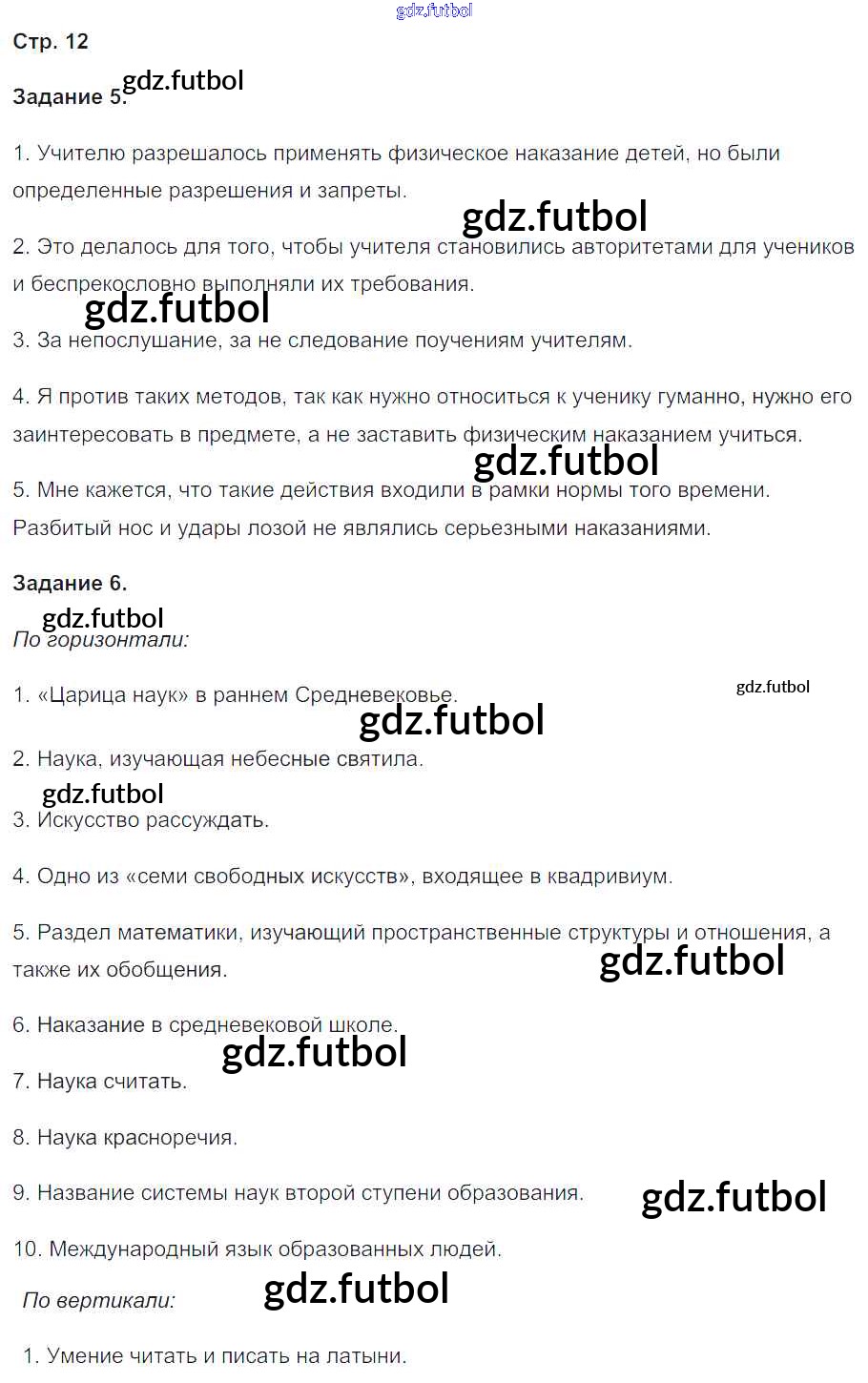 gdz.futbol

Стр. 12

gdz.futbol

Задание 5.

1. Учителю разрешалось применять физическое наказание детей, но были определенные разрешения и запреты.

gdz.futbol

2. Это делалось для того, чтобы учителя становились авторитетами для учеников и беспрекословно выполняли их требования.

gdz.futbol

3. За непослушание, за не следование поучениям учителям.

4. Я против таких методов, так как нужно относиться к ученику гуманно, нужно его заинтересовать в предмете, а не заставить физическим наказанием учиться.

gdz.futbol

5. Мне кажется, что такие действия входили в рамки нормы того времени. Разбитый нос и удары лозой не являлись серьезными наказаниями.

Задание 6.

gdz.futbol

По горизонтали:

1. «Царица наук» в раннем Средневековье.

gdz.futbol

gdz.futbol

2. Наука, изучающая небесные святила.

gdz.futbol

3. Искусство рассуждать.

4. Одно из «семи свободных искусств», входящее в квадривиум.

5. Раздел математики, изучающий пространственные структуры и отношения, а также их обобщения.

gdz.futbol

6. Наказание в средневековой школе.

gdz.futbol

7. Наука считать.

8. Наука красноречия.

9. Название системы наук второй ступени образования.

gdz.futbol

10. Международный язык образованных людей.

По вертикали:

gdz.futbol

1. Умение читать и писать на латыни.